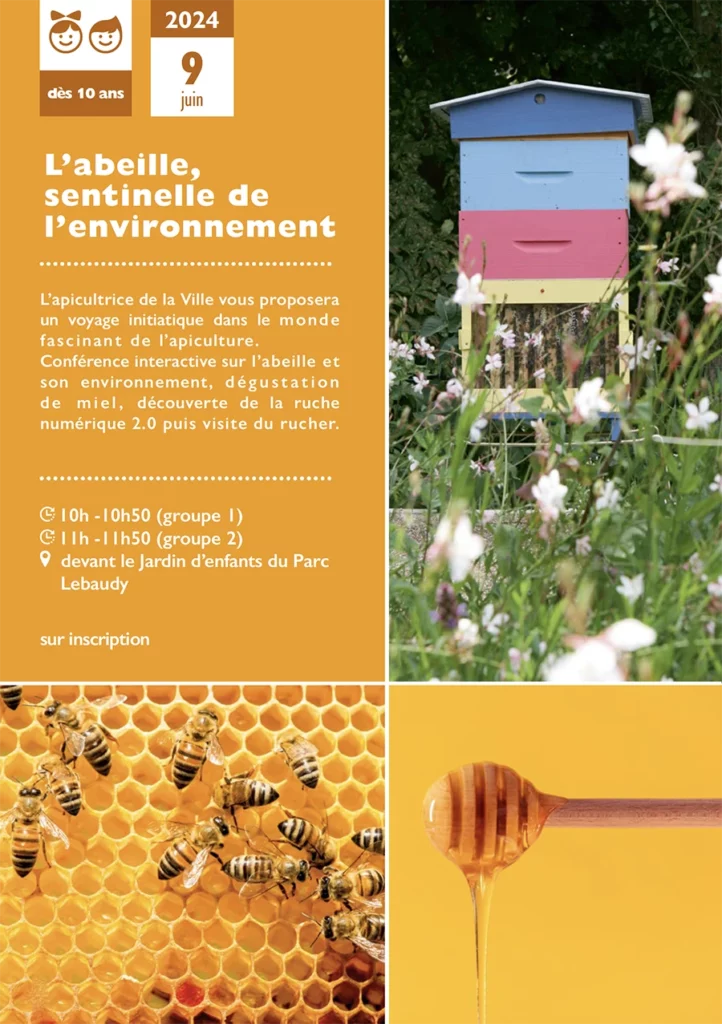 dès 10 ans

2024
9
juin

L'abeille, sentinelle de l'environnement

L'apicultrice de la Ville vous proposera un voyage initiatique dans le monde fascinant de l'apiculture. Conférence interactive sur l'abeille et son environnement, dégustation de miel, découverte de la ruche numérique 2.0 puis visite du rucher.

10h -10h50 (groupe 1)
11h -11h50 (groupe 2)
devant le Jardin d'enfants du Parc Lebaudy

sur inscription